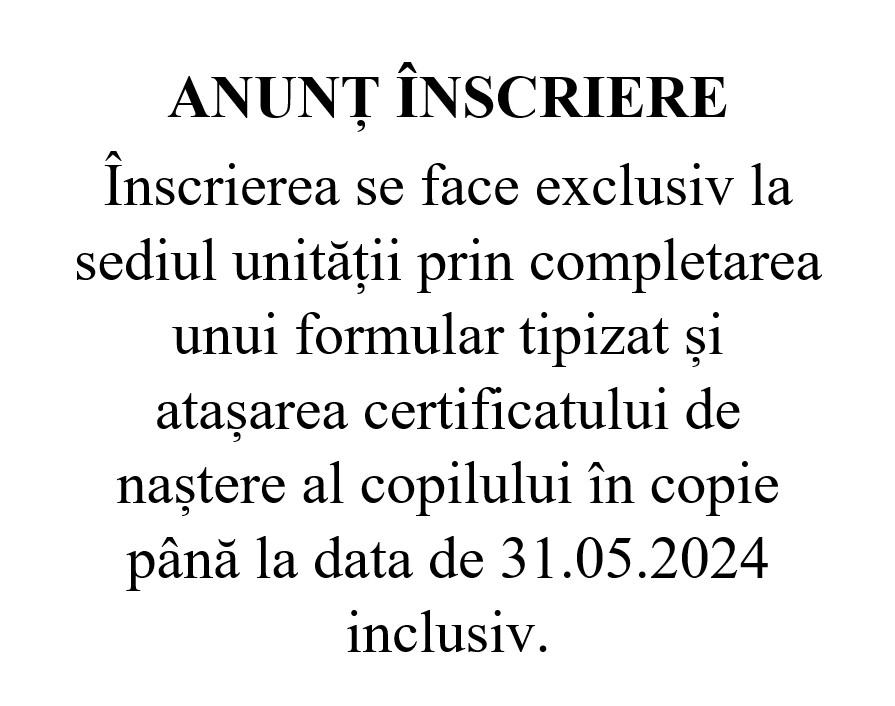 ANUNȚ ÎNSCRIERE

Înscrierea se face exclusiv la sediul unității prin completarea unui formular tipizat și atașarea certificatului de naștere al copilului în copie până la data de 31.05.2024 inclusiv.